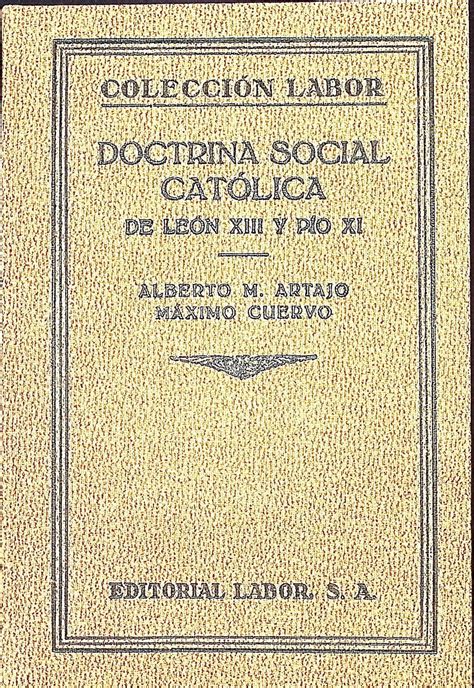 COLECCIÓN LABOR

DOCTRINA SOCIAL CATÓLICA

DE LEÓN XIII Y PÍO XI

ALBERTO M. ARTAJO
MÁXIMO CUERVO

EDITORIAL LABOR, S. A.